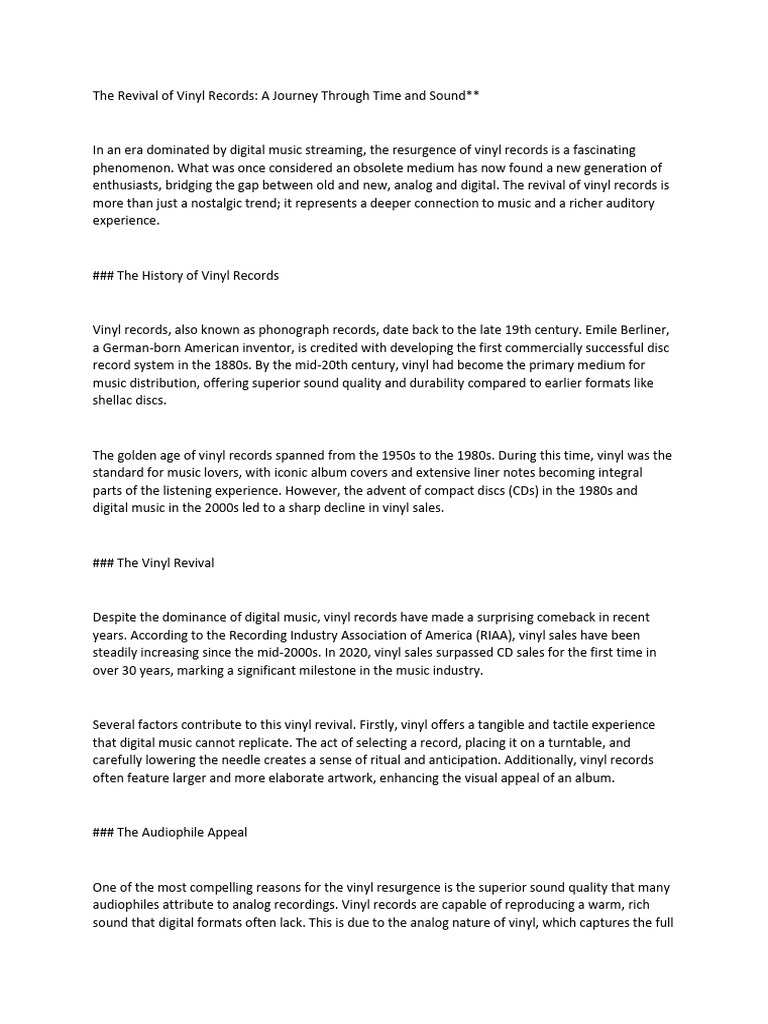 The Revival of Vinyl Records: A Journey Through Time and Sound**

In an era dominated by digital music streaming, the resurgence of vinyl records is a fascinating phenomenon. What was once considered an obsolete medium has now found a new generation of enthusiasts, bridging the gap between old and new, analog and digital. The revival of vinyl records is more than just a nostalgic trend; it represents a deeper connection to music and a richer auditory experience.

### The History of Vinyl Records

Vinyl records, also known as phonograph records, date back to the late 19th century. Emile Berliner, a German-born American inventor, is credited with developing the first commercially successful disc record system in the 1880s. By the mid-20th century, vinyl had become the primary medium for music distribution, offering superior sound quality and durability compared to earlier formats like shellac discs.

The golden age of vinyl records spanned from the 1950s to the 1980s. During this time, vinyl was the standard for music lovers, with iconic album covers and extensive liner notes becoming integral parts of the listening experience. However, the advent of compact discs (CDs) in the 1980s and digital music in the 2000s led to a sharp decline in vinyl sales.

### The Vinyl Revival

Despite the dominance of digital music, vinyl records have made a surprising comeback in recent years. According to the Recording Industry Association of America (RIAA), vinyl sales have been steadily increasing since the mid-2000s. In 2020, vinyl sales surpassed CD sales for the first time in over 30 years, marking a significant milestone in the music industry.

Several factors contribute to this vinyl revival. Firstly, vinyl offers a tangible and tactile experience that digital music cannot replicate. The act of selecting a record, placing it on a turntable, and carefully lowering the needle creates a sense of ritual and anticipation. Additionally, vinyl records often feature larger and more elaborate artwork, enhancing the visual appeal of an album.

### The Audiophile Appeal

One of the most compelling reasons for the vinyl resurgence is the superior sound quality that many audiophiles attribute to analog recordings. Vinyl records are capable of reproducing a warm, rich sound that digital formats often lack. This is due to the analog nature of vinyl, which captures the full